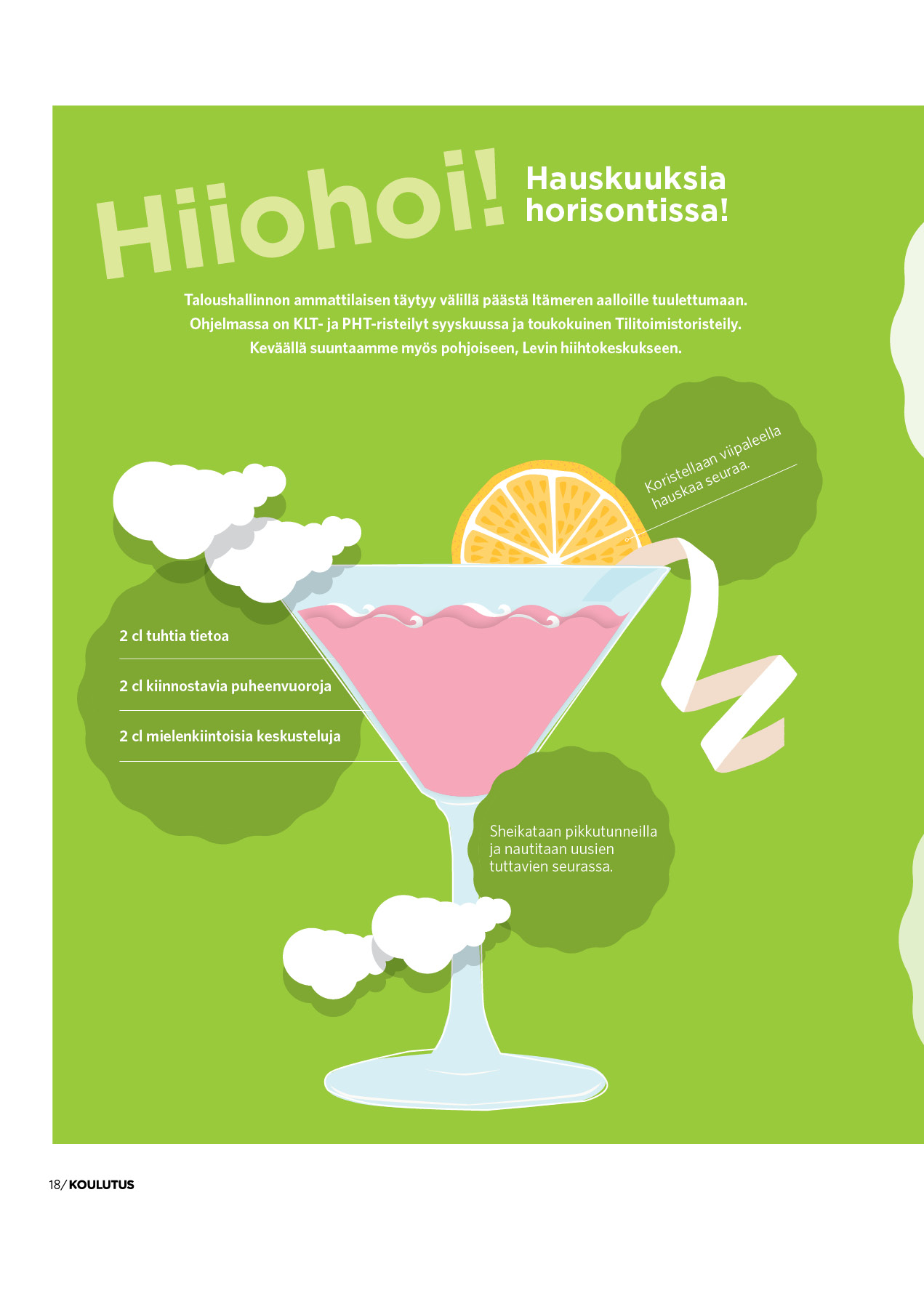 Hiiohoi!

Hauskuuksia
horisontissa!

Taloushallinnon ammattilaisen täytyy välillä päästä Itämeren aalloille tuulettumaan. Ohjelmassa on KLT- ja PHT-risteilyt syyskuussa ja toukokuinen Tilitoimistoristeily. Keväällä suuntaamme myös pohjoiseen, Levin hiihtokeskukseen.

Koristellaan viipaleella hauskaa seuraa.

2 cl tuhtia tietoa

2 cl kiinnostavia puheenvuoroja

2 cl mielenkiintoisia keskusteluja

Sheikataan pikkutunneilla ja nautitaan uusien tuttavien seurassa.

18/ KOULUTUS